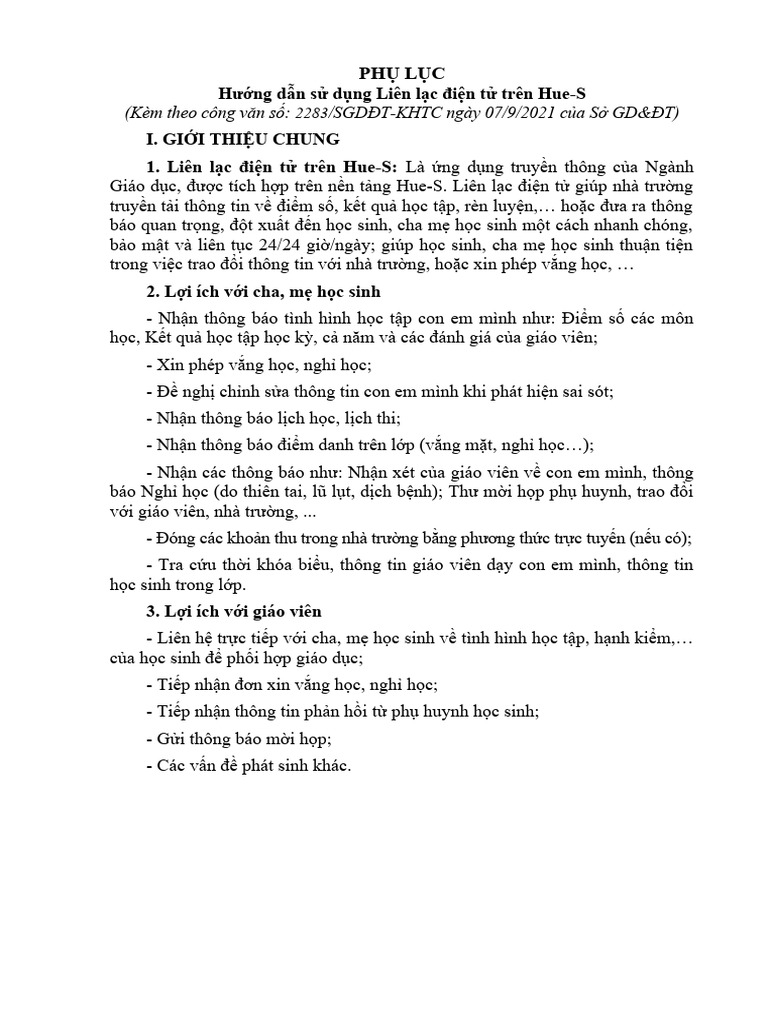 PHỤ LỤC
Hướng dẫn sử dụng Liên lạc điện tử trên Hue-S
(Kèm theo công văn số: 2283/SGDĐT-KHTC ngày 07/9/2021 của Sở GD&ĐT)

I. GIỚI THIỆU CHUNG

1. Liên lạc điện tử trên Hue-S: Là ứng dụng truyền thông của Ngành Giáo dục, được tích hợp trên nền tảng Hue-S. Liên lạc điện tử giúp nhà trường truyền tải thông tin về điểm số, kết quả học tập, rèn luyện,… hoặc đưa ra thông báo quan trọng, đột xuất đến học sinh, cha mẹ học sinh một cách nhanh chóng, bảo mật và liên tục 24/24 giờ/ngày; giúp học sinh, cha mẹ học sinh thuận tiện trong việc trao đổi thông tin với nhà trường, hoặc xin phép vắng học, …

2. Lợi ích với cha, mẹ học sinh

- Nhận thông báo tình hình học tập con em mình như: Điểm số các môn học, Kết quả học tập học kỳ, cả năm và các đánh giá của giáo viên;

- Xin phép vắng học, nghỉ học;

- Đề nghị chỉnh sửa thông tin con em mình khi phát hiện sai sót;

- Nhận thông báo lịch học, lịch thi;

- Nhận thông báo điểm danh trên lớp (vắng mặt, nghỉ học…);

- Nhận các thông báo như: Nhận xét của giáo viên về con em mình, thông báo Nghỉ học (do thiên tai, lũ lụt, dịch bệnh); Thư mời họp phụ huynh, trao đổi với giáo viên, nhà trường, ...

- Đóng các khoản thu trong nhà trường bằng phương thức trực tuyến (nếu có);

- Tra cứu thời khóa biểu, thông tin giáo viên dạy con em mình, thông tin học sinh trong lớp.

3. Lợi ích với giáo viên

- Liên hệ trực tiếp với cha, mẹ học sinh về tình hình học tập, hạnh kiểm,… của học sinh để phối hợp giáo dục;

- Tiếp nhận đơn xin vắng học, nghỉ học;

- Tiếp nhận thông tin phản hồi từ phụ huynh học sinh;

- Gửi thông báo mời họp;

- Các vấn đề phát sinh khác.